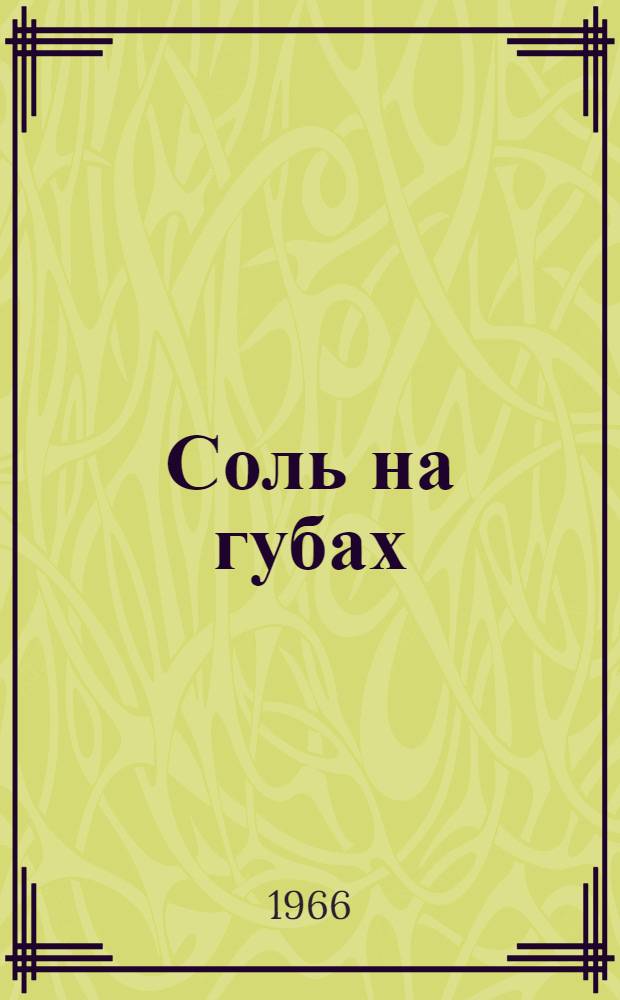 Соль на губах

1966